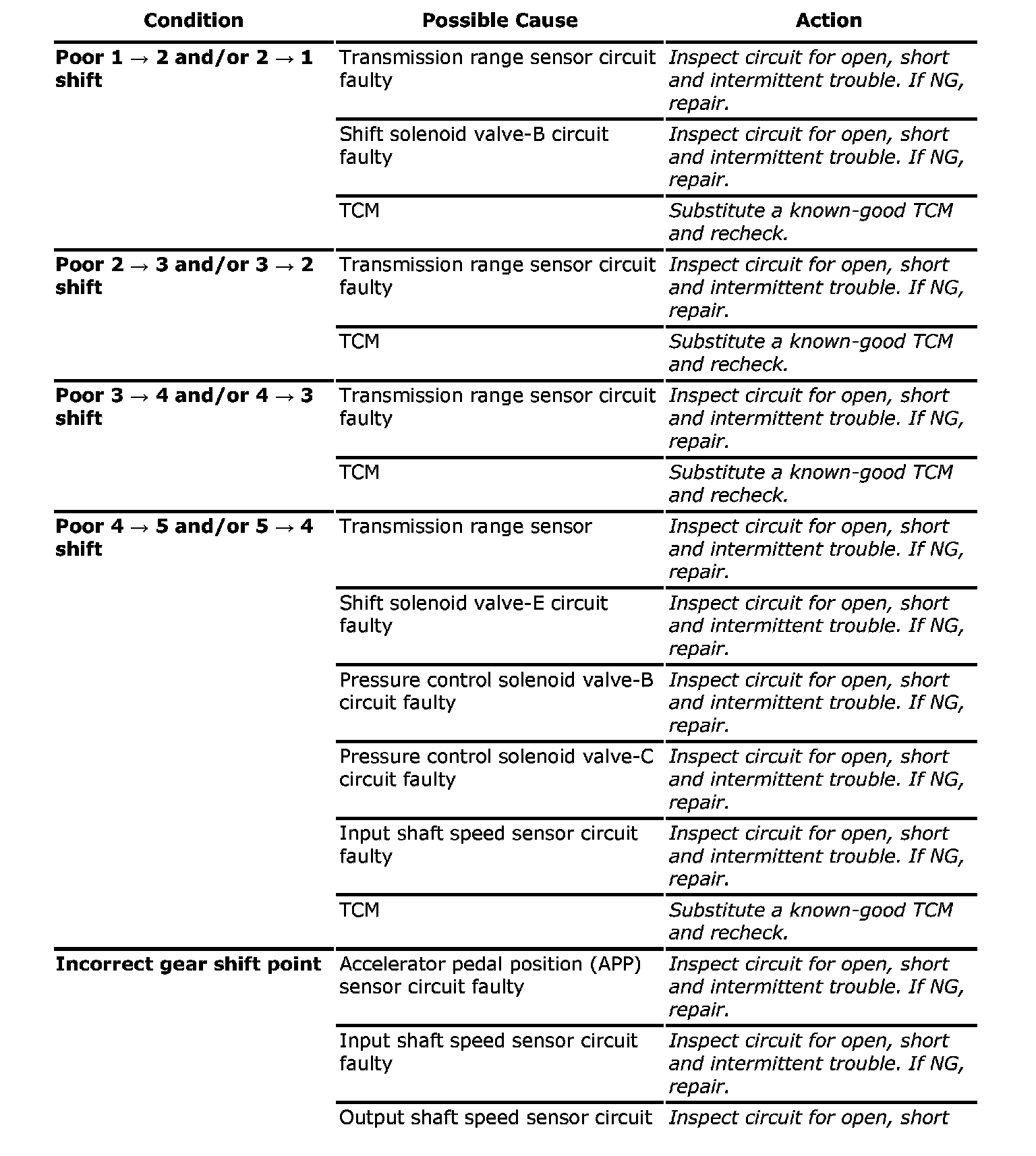 | Condition | Possible Cause | Action |
|---|---|---|
| Poor 1 → 2 and/or 2 → 1 shift | Transmission range sensor circuit faulty | Inspect circuit for open, short and intermittent trouble. If NG, repair. |
| | Shift solenoid valve-B circuit faulty | Inspect circuit for open, short and intermittent trouble. If NG, repair. |
| | TCM | Substitute a known-good TCM and recheck. |
| Poor 2 → 3 and/or 3 → 2 shift | Transmission range sensor circuit faulty | Inspect circuit for open, short and intermittent trouble. If NG, repair. |
| | TCM | Substitute a known-good TCM and recheck. |
| Poor 3 → 4 and/or 4 → 3 shift | Transmission range sensor circuit faulty | Inspect circuit for open, short and intermittent trouble. If NG, repair. |
| | TCM | Substitute a known-good TCM and recheck. |
| Poor 4 → 5 and/or 5 → 4 shift | Transmission range sensor | Inspect circuit for open, short and intermittent trouble. If NG, repair. |
| | Shift solenoid valve-E circuit faulty | Inspect circuit for open, short and intermittent trouble. If NG, repair. |
| | Pressure control solenoid valve-B circuit faulty | Inspect circuit for open, short and intermittent trouble. If NG, repair. |
| | Pressure control solenoid valve-C circuit faulty | Inspect circuit for open, short and intermittent trouble. If NG, repair. |
| | Input shaft speed sensor circuit faulty | Inspect circuit for open, short and intermittent trouble. If NG, repair. |
| | TCM | Substitute a known-good TCM and recheck. |
| Incorrect gear shift point | Accelerator pedal position (APP) sensor circuit faulty | Inspect circuit for open, short and intermittent trouble. If NG, repair. |
| | Input shaft speed sensor circuit faulty | Inspect circuit for open, short and intermittent trouble. If NG, repair. |
| | Output shaft speed sensor circuit | Inspect circuit for open, short |